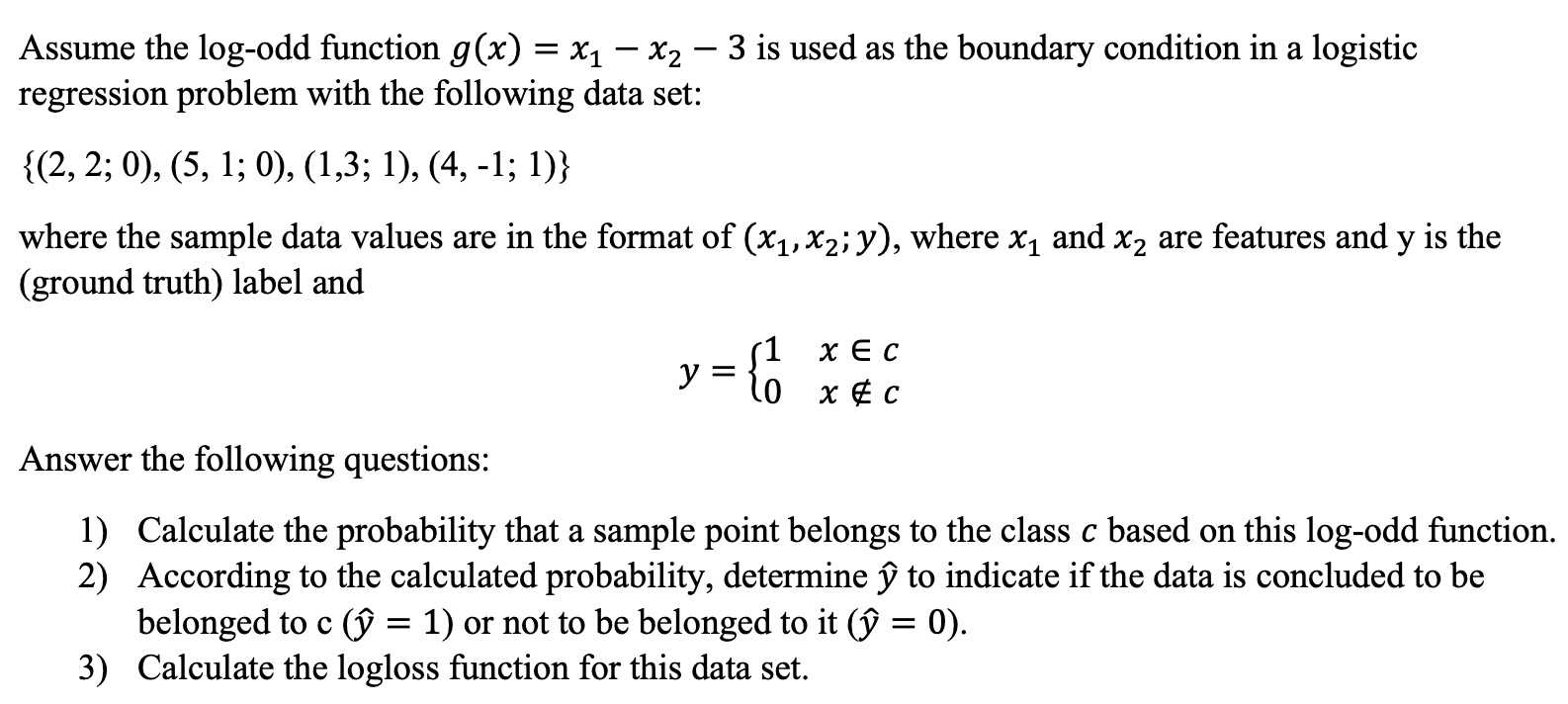 Assume the log-odd function $g(x) = x_1 - x_2 - 3$ is used as the boundary condition in a logistic regression problem with the following data set:

{(2, 2; 0), (5, 1; 0), (1,3; 1), (4, -1; 1)}

where the sample data values are in the format of $(x_1, x_2; y)$, where $x_1$ and $x_2$ are features and y is the (ground truth) label and

$y = \begin{cases} 1 & x \in c \\ 0 & x \notin c \end{cases}$

Answer the following questions:

1) Calculate the probability that a sample point belongs to the class $c$ based on this log-odd function.
2) According to the calculated probability, determine $\hat{y}$ to indicate if the data is concluded to be belonged to c ($\hat{y} = 1$) or not to be belonged to it ($\hat{y} = 0$).
3) Calculate the logloss function for this data set.